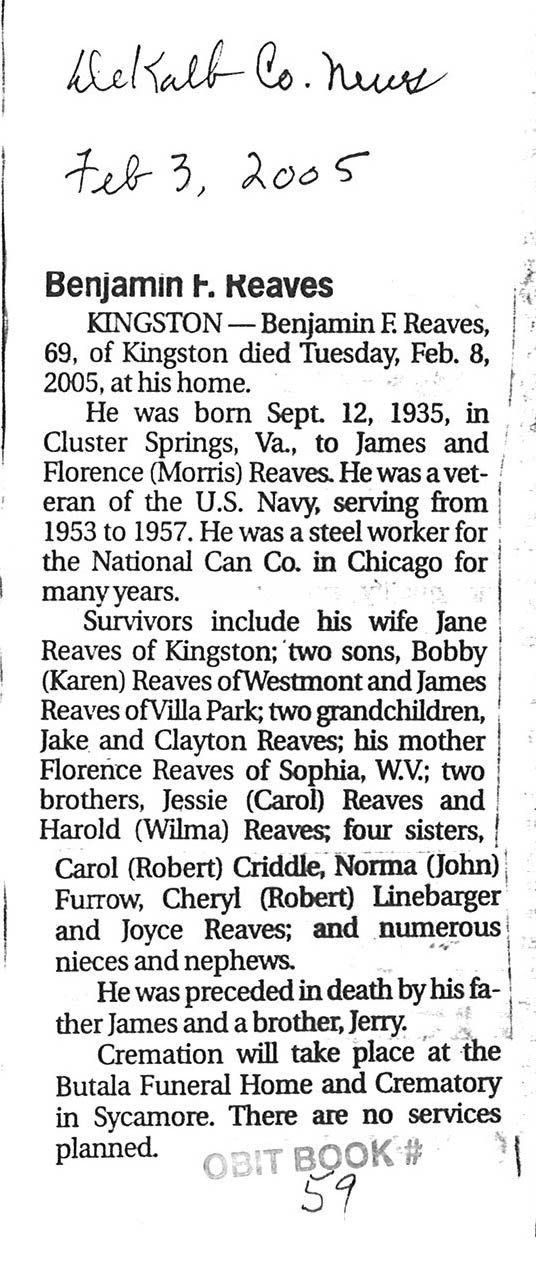 DeKalb Co. News

Feb 3, 2005

Benjamin F. Reaves

KINGSTON — Benjamin F. Reaves, 69, of Kingston died Tuesday, Feb. 8, 2005, at his home.

He was born Sept. 12, 1935, in Cluster Springs, Va., to James and Florence (Morris) Reaves. He was a veteran of the U.S. Navy, serving from 1953 to 1957. He was a steel worker for the National Can Co. in Chicago for many years.

Survivors include his wife Jane Reaves of Kingston; two sons, Bobby (Karen) Reaves of Westmont and James Reaves of Villa Park; two grandchildren, Jake and Clayton Reaves; his mother Florence Reaves of Sophia, W.V.; two brothers, Jessie (Carol) Reaves and Harold (Wilma) Reaves; four sisters, Carol (Robert) Criddle, Norma (John) Furrow, Cheryl (Robert) Linebarger and Joyce Reaves; and numerous nieces and nephews.

He was preceded in death by his father James and a brother, Jerry.

Cremation will take place at the Butala Funeral Home and Crematory in Sycamore. There are no services planned.

OBIT BOOK #
59